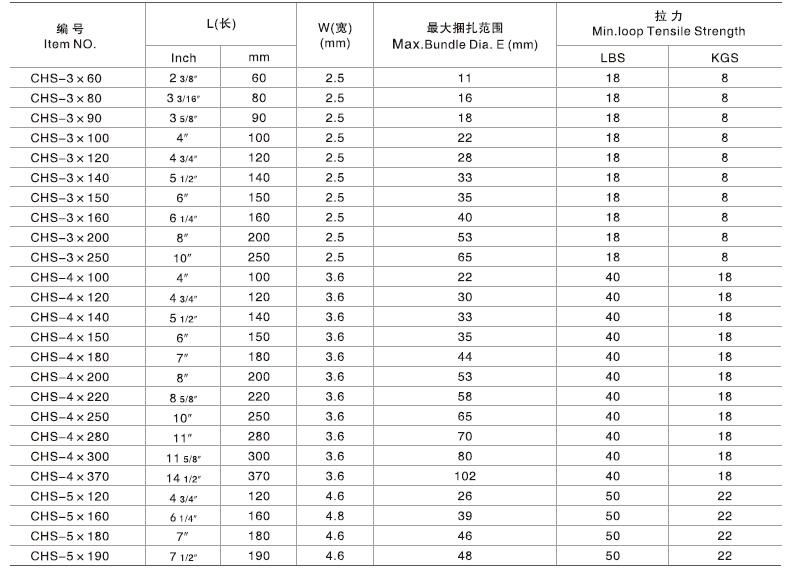 | 编号 Item NO. | L(长) Inch | L(长) mm | W(宽) (mm) | 最大捆扎范围 Max.Bundle Dia. E (mm) | 拉力 Min.loop Tensile Strength LBS | 拉力 Min.loop Tensile Strength KGS |
|---|---|---|---|---|---|---|
| CHS-3×60 | 2 3/8″ | 60 | 2.5 | 11 | 18 | 8 |
| CHS-3×80 | 3 3/16″ | 80 | 2.5 | 16 | 18 | 8 |
| CHS-3×90 | 3 5/8″ | 90 | 2.5 | 18 | 18 | 8 |
| CHS-3×100 | 4″ | 100 | 2.5 | 22 | 18 | 8 |
| CHS-3×120 | 4 3/4″ | 120 | 2.5 | 28 | 18 | 8 |
| CHS-3×140 | 5 1/2″ | 140 | 2.5 | 33 | 18 | 8 |
| CHS-3×150 | 6″ | 150 | 2.5 | 35 | 18 | 8 |
| CHS-3×160 | 6 1/4″ | 160 | 2.5 | 40 | 18 | 8 |
| CHS-3×200 | 8″ | 200 | 2.5 | 53 | 18 | 8 |
| CHS-3×250 | 10″ | 250 | 2.5 | 65 | 18 | 8 |
| CHS-4×100 | 4″ | 100 | 3.6 | 22 | 40 | 18 |
| CHS-4×120 | 4 3/4″ | 120 | 3.6 | 30 | 40 | 18 |
| CHS-4×140 | 5 1/2″ | 140 | 3.6 | 33 | 40 | 18 |
| CHS-4×150 | 6″ | 150 | 3.6 | 35 | 40 | 18 |
| CHS-4×180 | 7″ | 180 | 3.6 | 44 | 40 | 18 |
| CHS-4×200 | 8″ | 200 | 3.6 | 53 | 40 | 18 |
| CHS-4×220 | 8 5/8″ | 220 | 3.6 | 58 | 40 | 18 |
| CHS-4×250 | 10″ | 250 | 3.6 | 65 | 40 | 18 |
| CHS-4×280 | 11″ | 280 | 3.6 | 70 | 40 | 18 |
| CHS-4×300 | 11 5/8″ | 300 | 3.6 | 80 | 40 | 18 |
| CHS-4×370 | 14 1/2″ | 370 | 3.6 | 102 | 40 | 18 |
| CHS-5×120 | 4 3/4″ | 120 | 4.6 | 26 | 50 | 22 |
| CHS-5×160 | 6 1/4″ | 160 | 4.8 | 39 | 50 | 22 |
| CHS-5×180 | 7″ | 180 | 4.6 | 46 | 50 | 22 |
| CHS-5×190 | 7 1/2″ | 190 | 4.6 | 48 | 50 | 22 |